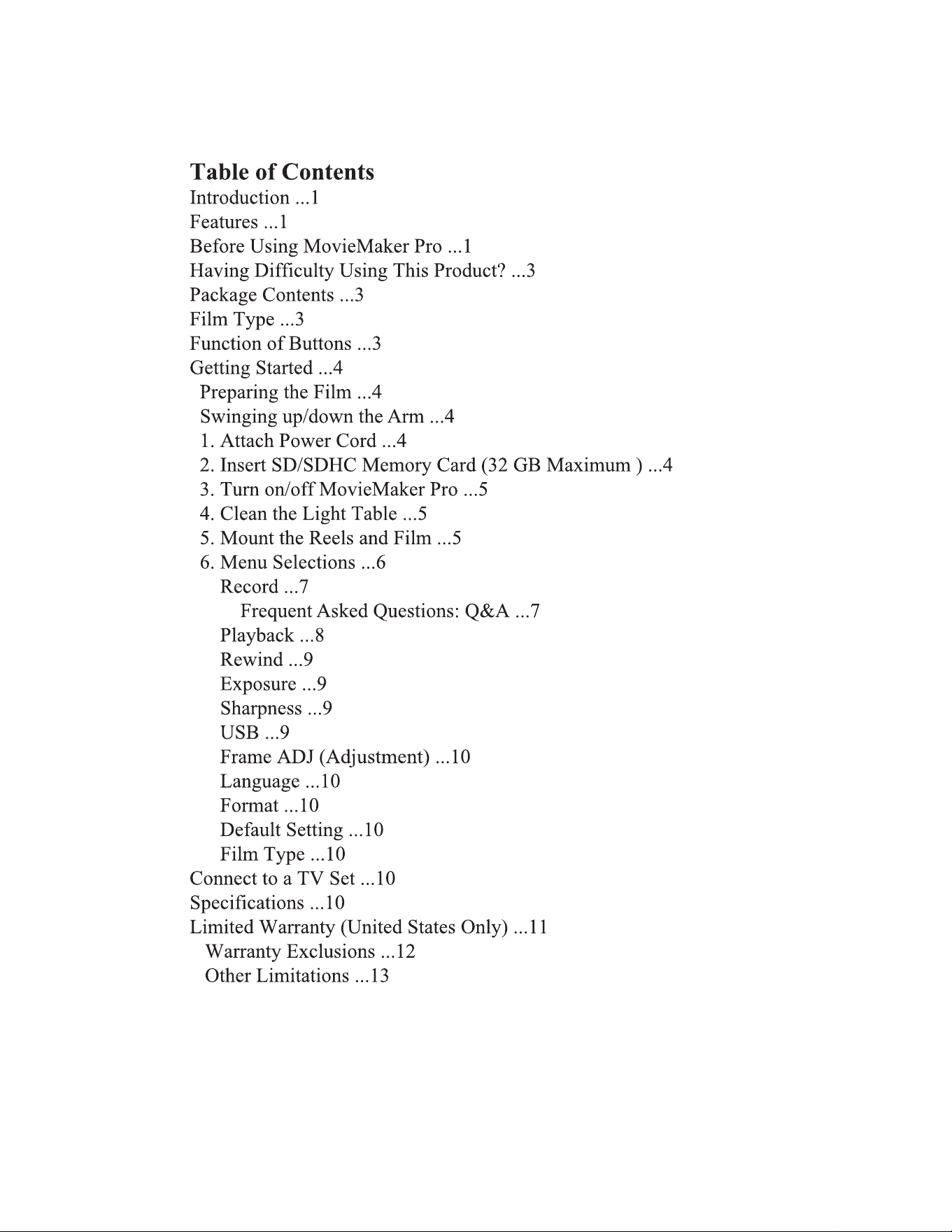 Table of Contents
Introduction ...1
Features ...1
Before Using MovieMaker Pro ...1
Having Difficulty Using This Product? ...3
Package Contents ...3
Film Type ...3
Function of Buttons ...3
Getting Started ...4
Preparing the Film ...4
Swinging up/down the Arm ...4
1. Attach Power Cord ...4
2. Insert SD/SDHC Memory Card (32 GB Maximum ) ...4
3. Turn on/off MovieMaker Pro ...5
4. Clean the Light Table ...5
5. Mount the Reels and Film ...5
6. Menu Selections ...6
Record ...7
Frequent Asked Questions: Q&A ...7
Playback ...8
Rewind ...9
Exposure ...9
Sharpness ...9
USB ...9
Frame ADJ (Adjustment) ...10
Language ...10
Format ...10
Default Setting ...10
Film Type ...10
Connect to a TV Set ...10
Specifications ...10
Limited Warranty (United States Only) ...11
Warranty Exclusions ...12
Other Limitations ...13